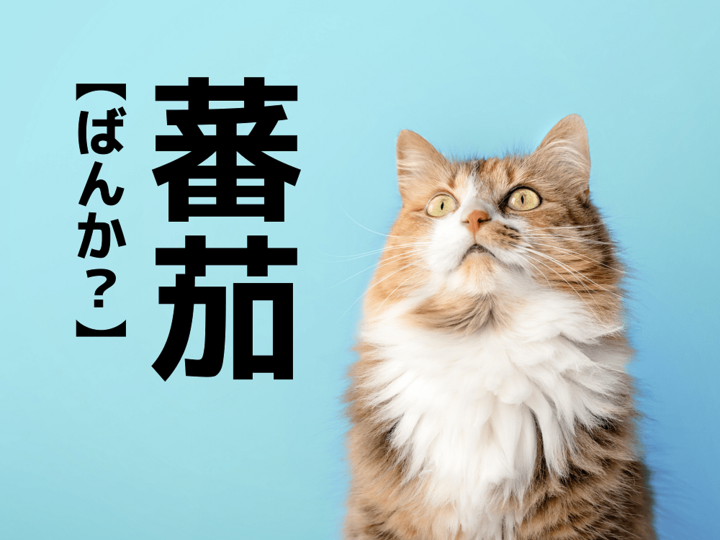 蕃茄

【ばんか？】